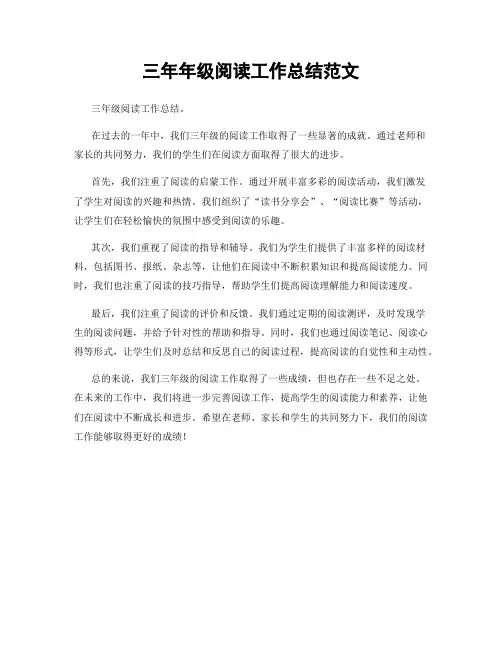 三年年级阅读工作总结范文

三年级阅读工作总结。

在过去的一年中，我们三年级的阅读工作取得了一些显著的成就。通过老师和家长的共同努力，我们的学生们在阅读方面取得了很大的进步。

首先，我们注重了阅读的启蒙工作。通过开展丰富多彩的阅读活动，我们激发了学生对阅读的兴趣和热情。我们组织了“读书分享会”、“阅读比赛”等活动，让学生们在轻松愉快的氛围中感受到阅读的乐趣。

其次，我们重视了阅读的指导和辅导。我们为学生们提供了丰富多样的阅读材料，包括图书、报纸、杂志等，让他们在阅读中不断积累知识和提高阅读能力。同时，我们也注重了阅读的技巧指导，帮助学生们提高阅读理解能力和阅读速度。

最后，我们注重了阅读的评价和反馈。我们通过定期的阅读测评，及时发现学生的阅读问题，并给予针对性的帮助和指导。同时，我们也通过阅读笔记、阅读心得等形式，让学生们及时总结和反思自己的阅读过程，提高阅读的自觉性和主动性。

总的来说，我们三年级的阅读工作取得了一些成绩，但也存在一些不足之处。在未来的工作中，我们将进一步完善阅读工作，提高学生的阅读能力和素养，让他们在阅读中不断成长和进步。希望在老师、家长和学生的共同努力下，我们的阅读工作能够取得更好的成绩！